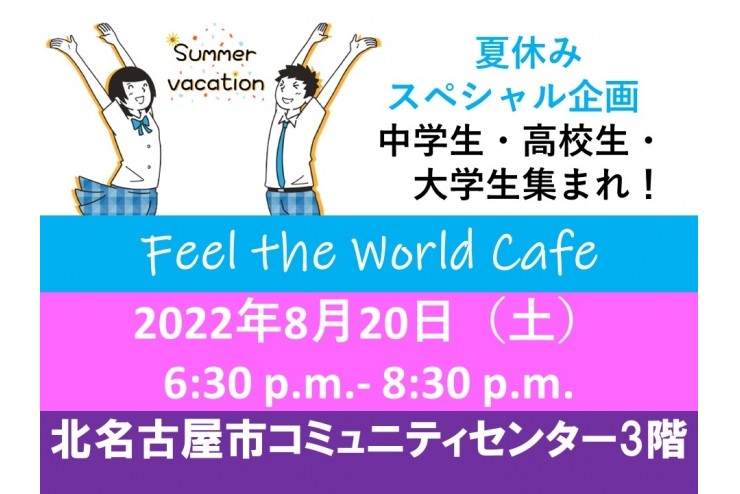 Summer vacation

夏休み
スペシャル企画
中学生・高校生・
大学生集まれ！

Feel the World Cafe

2022年8月20日（土）
6:30 p.m.- 8:30 p.m.

北名古屋市コミュニティセンター3階